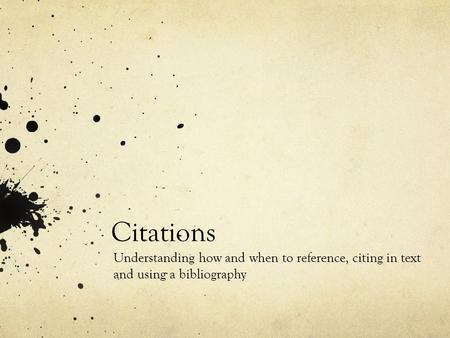 Citations

Understanding how and when to reference, citing in text and using a bibliography